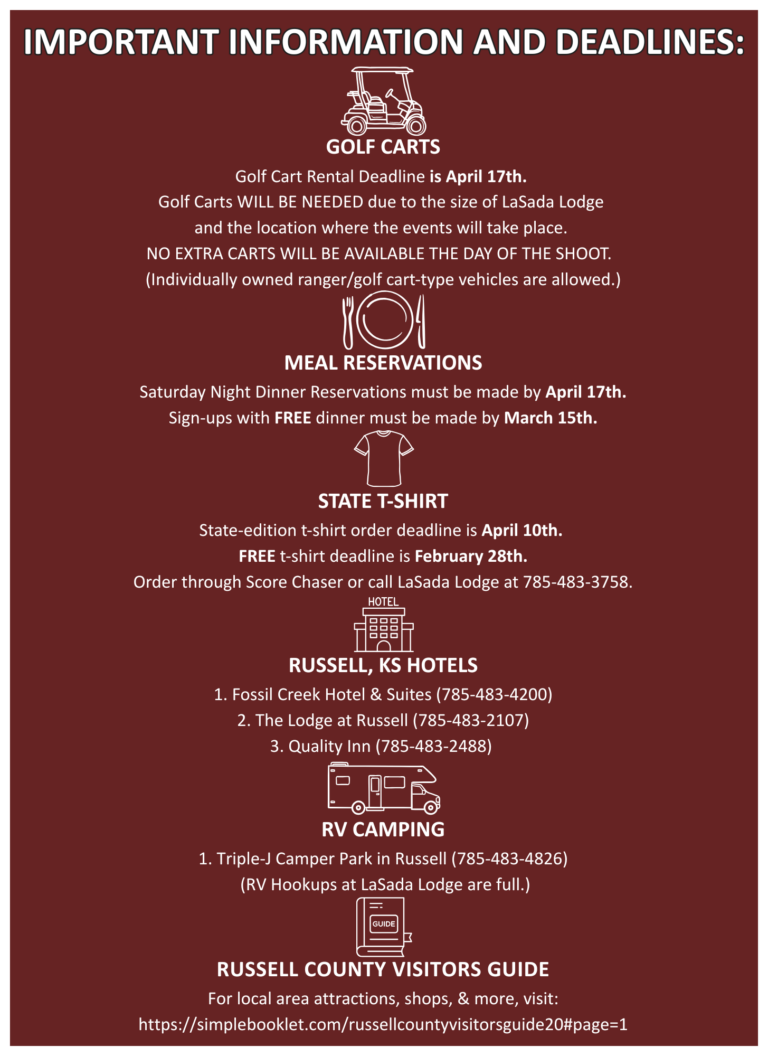 IMPORTANT INFORMATION AND DEADLINES:

GOLF CARTS

Golf Cart Rental Deadline is April 17th.
Golf Carts WILL BE NEEDED due to the size of LaSada Lodge and the location where the events will take place.
NO EXTRA CARTS WILL BE AVAILABLE THE DAY OF THE SHOOT.
(Individually owned ranger/golf cart-type vehicles are allowed.)

MEAL RESERVATIONS

Saturday Night Dinner Reservations must be made by April 17th.
Sign-ups with FREE dinner must be made by March 15th.

STATE T-SHIRT

State-edition t-shirt order deadline is April 10th.
FREE t-shirt deadline is February 28th.
Order through Score Chaser or call LaSada Lodge at 785-483-3758.

HOTEL

RUSSELL, KS HOTELS

1. Fossil Creek Hotel & Suites (785-483-4200)
2. The Lodge at Russell (785-483-2107)
3. Quality Inn (785-483-2488)

RV CAMPING

1. Triple-J Camper Park in Russell (785-483-4826)
(RV Hookups at LaSada Lodge are full.)

GUIDE

RUSSELL COUNTY VISITORS GUIDE

For local area attractions, shops, & more, visit:
https://simplebooklet.com/russellcountyvisitorsguide20#page=1